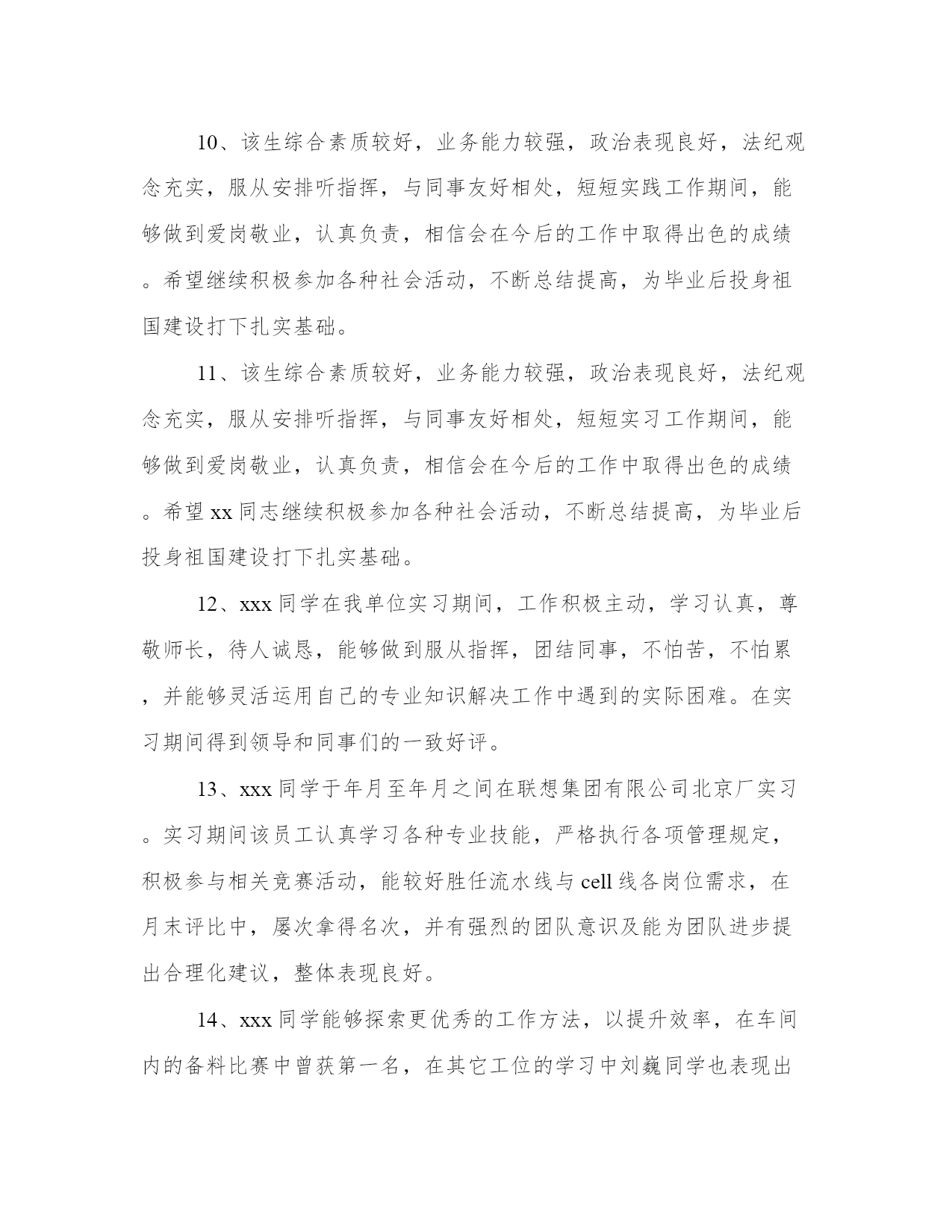 10、该生综合素质较好，业务能力较强，政治表现良好，法纪观念充实，服从安排听指挥，与同事友好相处，短短实践工作期间，能够做到爱岗敬业，认真负责，相信会在今后的工作中取得出色的成绩。希望继续积极参加各种社会活动，不断总结提高，为毕业后投身祖国建设打下扎实基础。

11、该生综合素质较好，业务能力较强，政治表现良好，法纪观念充实，服从安排听指挥，与同事友好相处，短短实习工作期间，能够做到爱岗敬业，认真负责，相信会在今后的工作中取得出色的成绩。希望xx同志继续积极参加各种社会活动，不断总结提高，为毕业后投身祖国建设打下扎实基础。

12、xxx同学在我单位实习期间，工作积极主动，学习认真，尊敬师长，待人诚恳，能够做到服从指挥，团结同事，不怕苦，不怕累，并能够灵活运用自己的专业知识解决工作中遇到的实际困难。在实习期间得到领导和同事们的一致好评。

13、xxx同学于年月至年月之间在联想集团有限公司北京厂实习。实习期间该员工认真学习各种专业技能，严格执行各项管理规定，积极参与相关竞赛活动，能较好胜任流水线与cell线各岗位需求，在月末评比中，屡次拿得名次，并有强烈的团队意识及能为团队进步提出合理化建议，整体表现良好。

14、xxx同学能够探索更优秀的工作方法，以提升效率，在车间内的备料比赛中曾获第一名，在其它工位的学习中刘巍同学也表现出